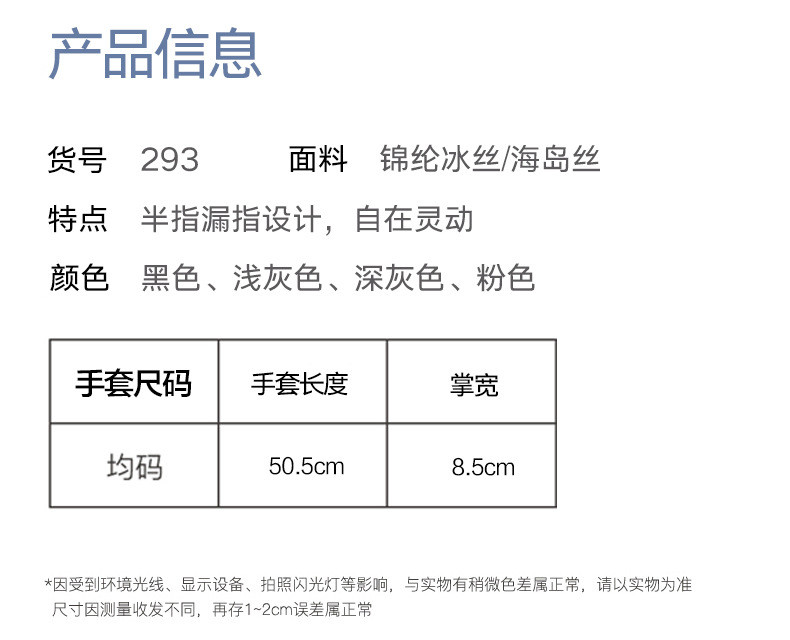 产品信息

货号 293 面料 锦纶冰丝/海岛丝

特点 半指漏指设计，自在灵动

颜色 黑色、浅灰色、深灰色、粉色

| 手套尺码 | 手套长度 | 掌宽 |
|---|---|---|
| 均码 | 50.5cm | 8.5cm |

*因受到环境光线、显示设备、拍照闪光灯等影响，与实物有稍微色差属正常，请以实物为准
尺寸因测量收发不同，再存1~2cm误差属正常